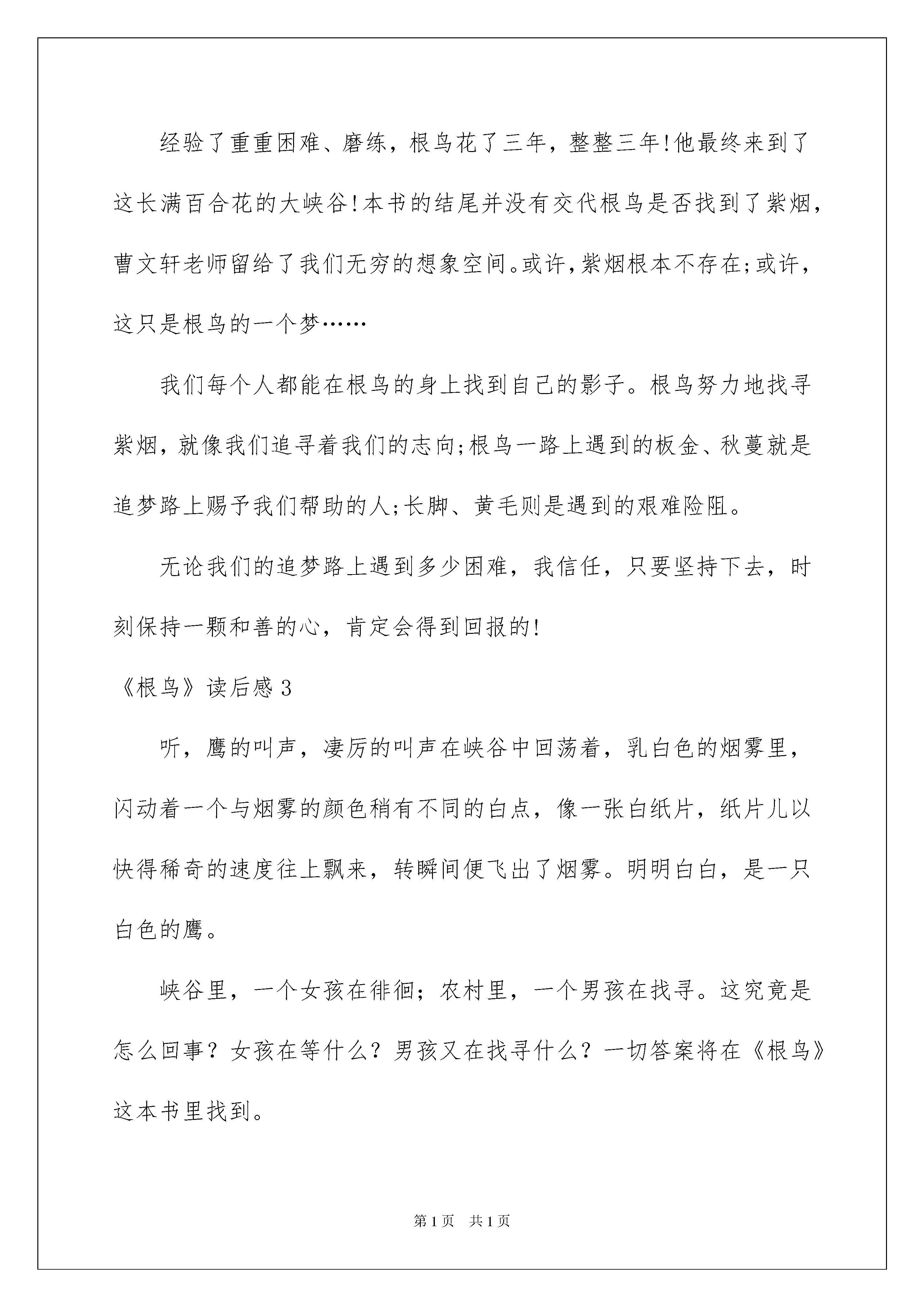 经验了重重困难、磨练，根鸟花了三年，整整三年!他最终来到了这长满百合花的大峡谷!本书的结尾并没有交代根鸟是否找到了紫烟，曹文轩老师留给了我们无穷的想象空间。或许,紫烟根本不存在;或许，这只是根鸟的一个梦……

我们每个人都能在根鸟的身上找到自己的影子。根鸟努力地找寻紫烟，就像我们追寻着我们的志向;根鸟一路上遇到的板金、秋蔓就是追梦路上赐予我们帮助的人;长脚、黄毛则是遇到的艰难险阻。

无论我们的追梦路上遇到多少困难，我信任，只要坚持下去，时刻保持一颗和善的心，肯定会得到回报的!

《根鸟》读后感3

听，鹰的叫声，凄厉的叫声在峡谷中回荡着，乳白色的烟雾里，闪动着一个与烟雾的颜色稍有不同的白点，像一张白纸片，纸片儿以快得稀奇的速度往上飘来，转瞬间便飞出了烟雾。明明白白，是一只白色的鹰。

峡谷里，一个女孩在徘徊；农村里，一个男孩在找寻。这究竟是怎么回事？女孩在等什么？男孩又在找寻什么？一切答案将在《根鸟》这本书里找到。

第1页 共1页